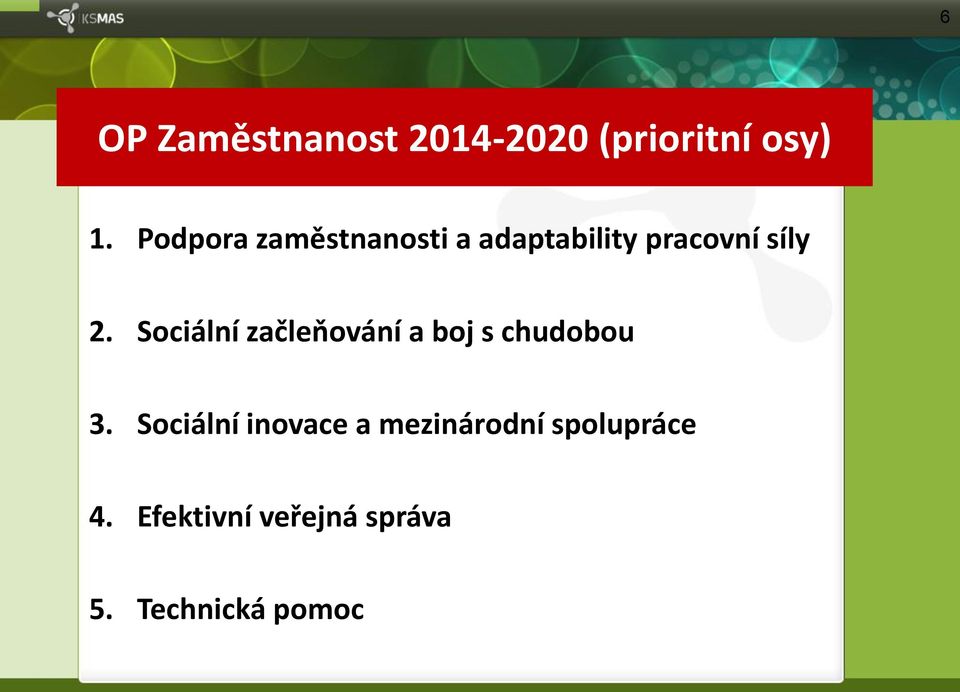 KSMAS

6

OP Zaměstnanost 2014-2020 (prioritní osy)

1. Podpora zaměstnanosti a adaptability pracovní síly

2. Sociální začleňování a boj s chudobou

3. Sociální inovace a mezinárodní spolupráce

4. Efektivní veřejná správa

5. Technická pomoc